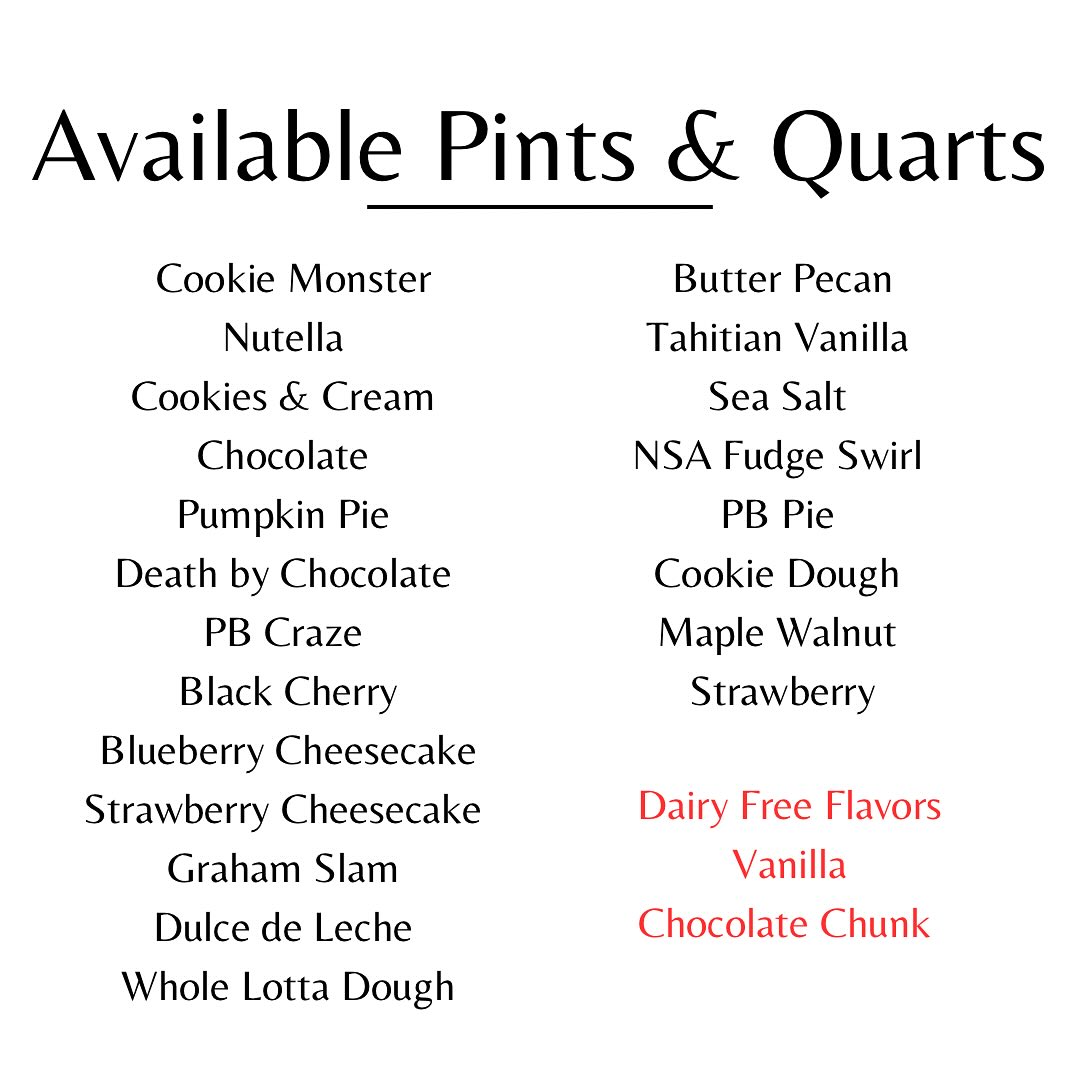 Available Pints & Quarts

Cookie Monster
Nutella
Cookies & Cream
Chocolate
Pumpkin Pie
Death by Chocolate
PB Craze
Black Cherry
Blueberry Cheesecake
Strawberry Cheesecake
Graham Slam
Dulce de Leche
Whole Lotta Dough

Butter Pecan
Tahitian Vanilla
Sea Salt
NSA Fudge Swirl
PB Pie
Cookie Dough
Maple Walnut
Strawberry

Dairy Free Flavors
Vanilla
Chocolate Chunk